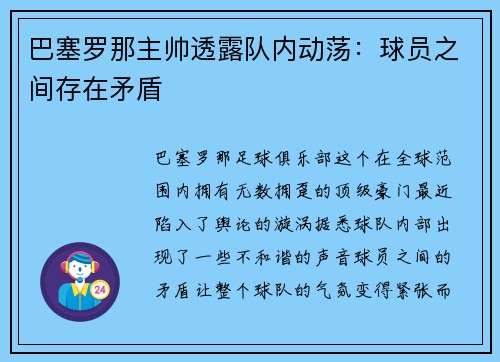 巴塞罗那主帅透露队内动荡：球员之间存在矛盾

巴塞罗那足球俱乐部这个在全球范围内拥有无数拥趸的顶级豪门最近陷入了舆论的漩涡据悉球队内部出现了一些不和谐的声音球员之间的矛盾让整个球队的气氛变得紧张而

24